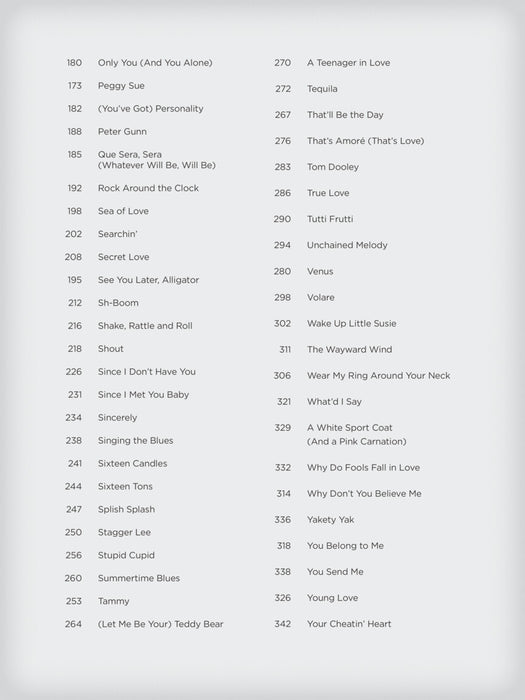 180 Only You (And You Alone)
173 Peggy Sue
182 (You've Got) Personality
188 Peter Gunn
185 Que Sera, Sera (Whatever Will Be, Will Be)
192 Rock Around the Clock
198 Sea of Love
202 Searchin'
208 Secret Love
195 See You Later, Alligator
212 Sh-Boom
216 Shake, Rattle and Roll
218 Shout
226 Since I Don't Have You
231 Since I Met You Baby
234 Sincerely
238 Singing the Blues
241 Sixteen Candles
244 Sixteen Tons
247 Splish Splash
250 Stagger Lee
256 Stupid Cupid
260 Summertime Blues
253 Tammy
264 (Let Me Be Your) Teddy Bear

270 A Teenager in Love
272 Tequila
267 That'll Be the Day
276 That's Amoré (That's Love)
283 Tom Dooley
286 True Love
290 Tutti Frutti
294 Unchained Melody
280 Venus
298 Volare
302 Wake Up Little Susie
311 The Wayward Wind
306 Wear My Ring Around Your Neck
321 What'd I Say
329 A White Sport Coat (And a Pink Carnation)
332 Why Do Fools Fall in Love
314 Why Don't You Believe Me
336 Yakety Yak
318 You Belong to Me
338 You Send Me
326 Young Love
342 Your Cheatin' Heart